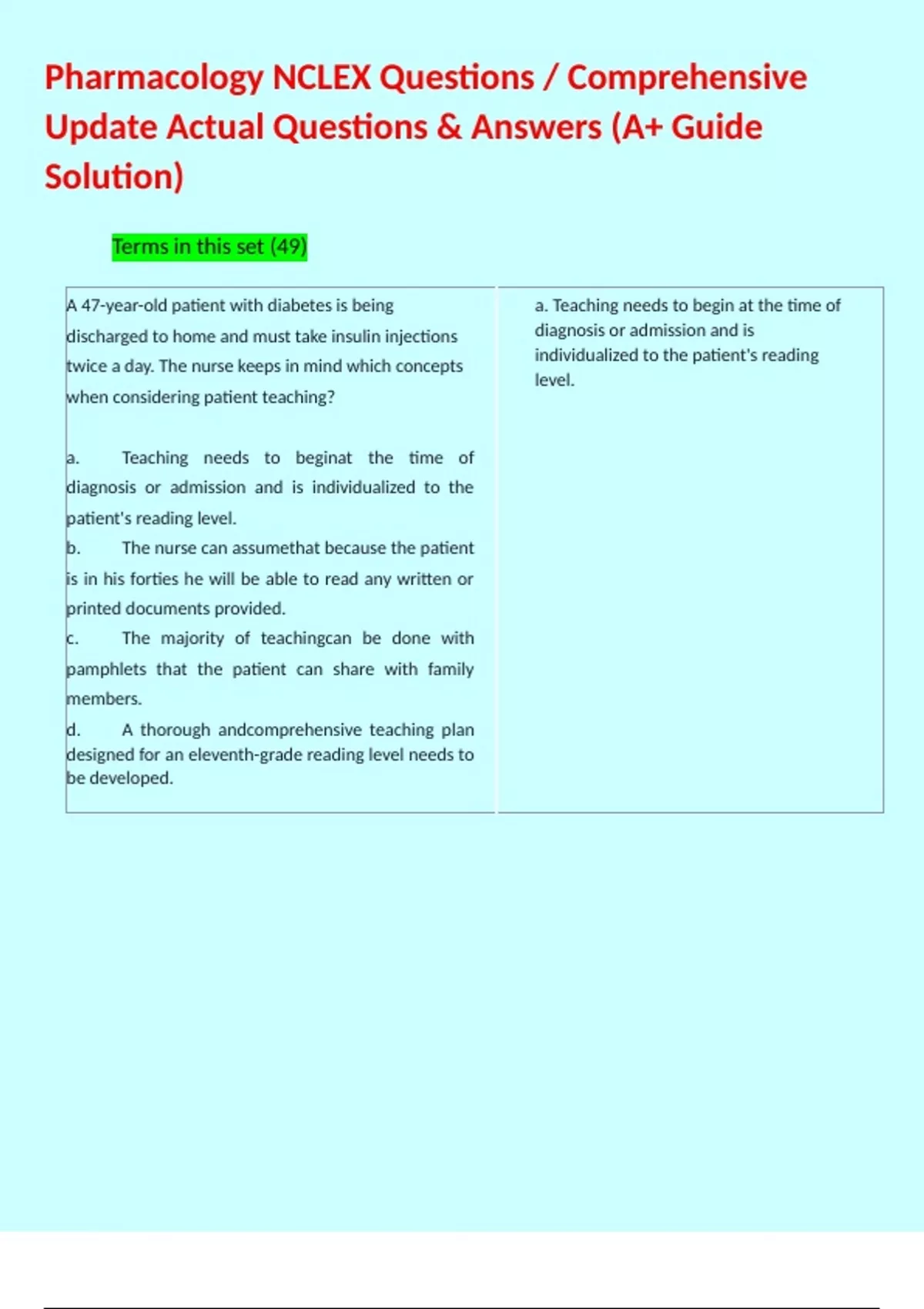 Pharmacology NCLEX Questions / Comprehensive Update Actual Questions & Answers (A+ Guide Solution)

Terms in this set (49)

A 47-year-old patient with diabetes is being discharged to home and must take insulin injections twice a day. The nurse keeps in mind which concepts when considering patient teaching?

a. Teaching needs to beginat the time of diagnosis or admission and is individualized to the patient's reading level.
b. The nurse can assumethat because the patient is in his forties he will be able to read any written or printed documents provided.
c. The majority of teachingcan be done with pamphlets that the patient can share with family members.
d. A thorough andcomprehensive teaching plan designed for an eleventh-grade reading level needs to be developed.

a. Teaching needs to begin at the time of diagnosis or admission and is individualized to the patient's reading level.